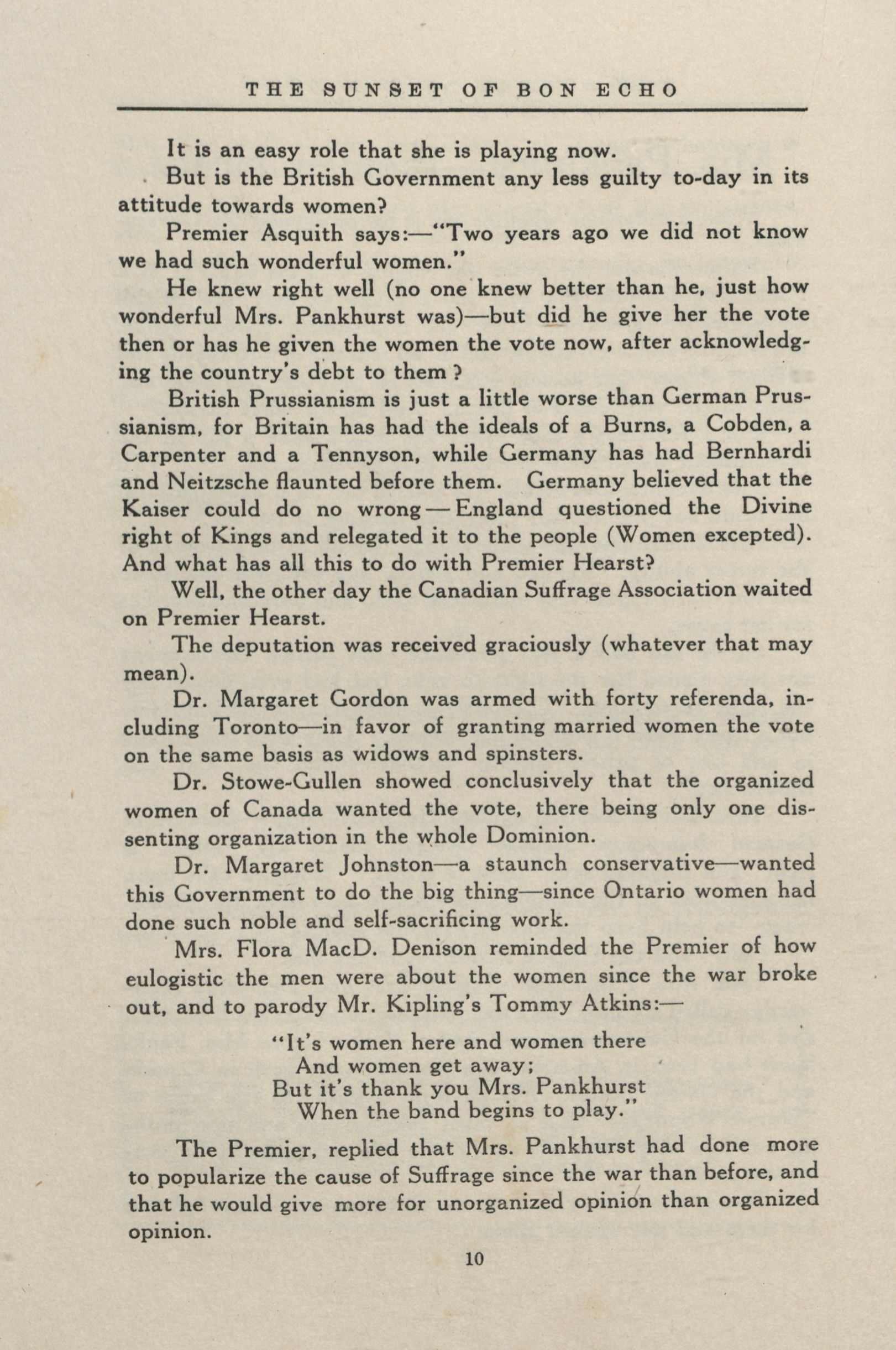 THE SUNSET OF BON ECHO

It is an easy role that she is playing now.

But is the British Government any less guilty to-day in its attitude towards women?

Premier Asquith says:—"Two years ago we did not know we had such wonderful women."

He knew right well (no one knew better than he, just how wonderful Mrs. Pankhurst was)—but did he give her the vote then or has he given the women the vote now, after acknowledging the country's debt to them ?

British Prussianism is just a little worse than German Prussianism, for Britain has had the ideals of a Burns, a Cobden, a Carpenter and a Tennyson, while Germany has had Bernhardi and Neitzsche flaunted before them. Germany believed that the Kaiser could do no wrong — England questioned the Divine right of Kings and relegated it to the people (Women excepted). And what has all this to do with Premier Hearst?

Well, the other day the Canadian Suffrage Association waited on Premier Hearst.

The deputation was received graciously (whatever that may mean).

Dr. Margaret Gordon was armed with forty referenda, including Toronto—in favor of granting married women the vote on the same basis as widows and spinsters.

Dr. Stowe-Gullen showed conclusively that the organized women of Canada wanted the vote, there being only one dissenting organization in the whole Dominion.

Dr. Margaret Johnston—a staunch conservative—wanted this Government to do the big thing—since Ontario women had done such noble and self-sacrificing work.

Mrs. Flora MacD. Denison reminded the Premier of how eulogistic the men were about the women since the war broke out, and to parody Mr. Kipling's Tommy Atkins:—

"It's women here and women there
And women get away;
But it's thank you Mrs. Pankhurst
When the band begins to play."

The Premier, replied that Mrs. Pankhurst had done more to popularize the cause of Suffrage since the war than before, and that he would give more for unorganized opinion than organized opinion.

10